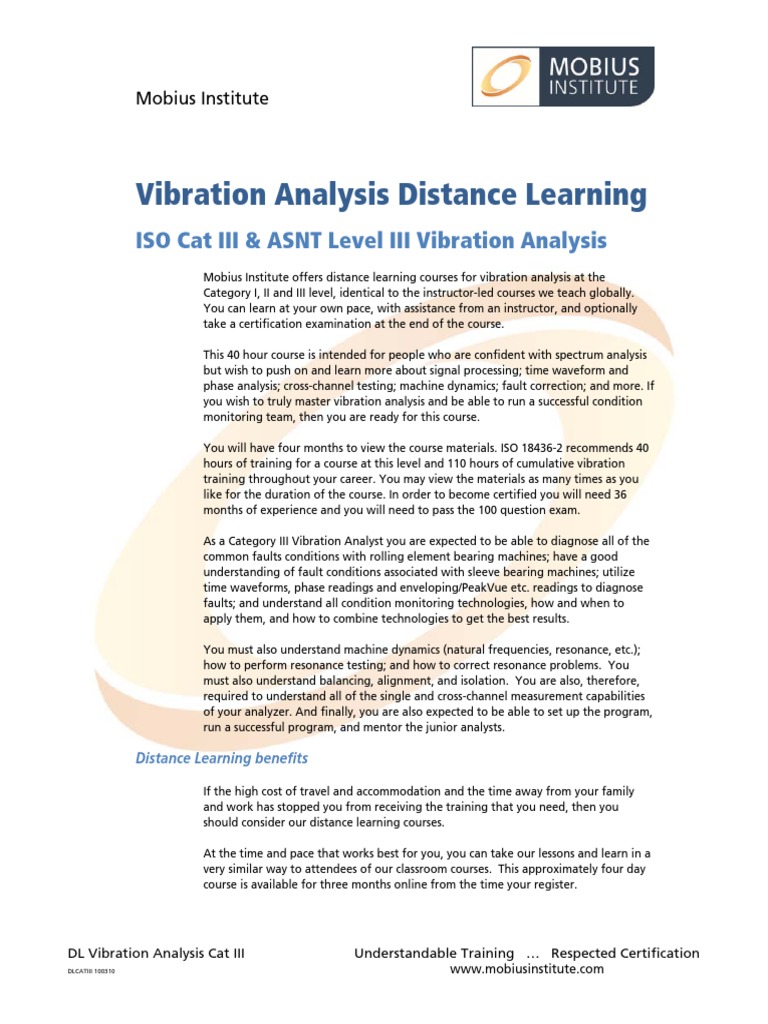 Mobius Institute

MOBIUS INSTITUTE

Vibration Analysis Distance Learning

ISO Cat III & ASNT Level III Vibration Analysis

Mobius Institute offers distance learning courses for vibration analysis at the Category I, II and III level, identical to the instructor-led courses we teach globally. You can learn at your own pace, with assistance from an instructor, and optionally take a certification examination at the end of the course.

This 40 hour course is intended for people who are confident with spectrum analysis but wish to push on and learn more about signal processing; time waveform and phase analysis; cross-channel testing; machine dynamics; fault correction; and more. If you wish to truly master vibration analysis and be able to run a successful condition monitoring team, then you are ready for this course.

You will have four months to view the course materials. ISO 18436-2 recommends 40 hours of training for a course at this level and 110 hours of cumulative vibration training throughout your career. You may view the materials as many times as you like for the duration of the course. In order to become certified you will need 36 months of experience and you will need to pass the 100 question exam.

As a Category III Vibration Analyst you are expected to be able to diagnose all of the common faults conditions with rolling element bearing machines; have a good understanding of fault conditions associated with sleeve bearing machines; utilize time waveforms, phase readings and enveloping/PeakVue etc. readings to diagnose faults; and understand all condition monitoring technologies, how and when to apply them, and how to combine technologies to get the best results.

You must also understand machine dynamics (natural frequencies, resonance, etc.); how to perform resonance testing; and how to correct resonance problems. You must also understand balancing, alignment, and isolation. You are also, therefore, required to understand all of the single and cross-channel measurement capabilities of your analyzer. And finally, you are also expected to be able to set up the program, run a successful program, and mentor the junior analysts.

Distance Learning benefits

If the high cost of travel and accommodation and the time away from your family and work has stopped you from receiving the training that you need, then you should consider our distance learning courses.

At the time and pace that works best for you, you can take our lessons and learn in a very similar way to attendees of our classroom courses. This approximately four day course is available for three months online from the time your register.

DL Vibration Analysis Cat III
DLCATIII 100310

Understandable Training ... Respected Certification
www.mobiusinstitute.com